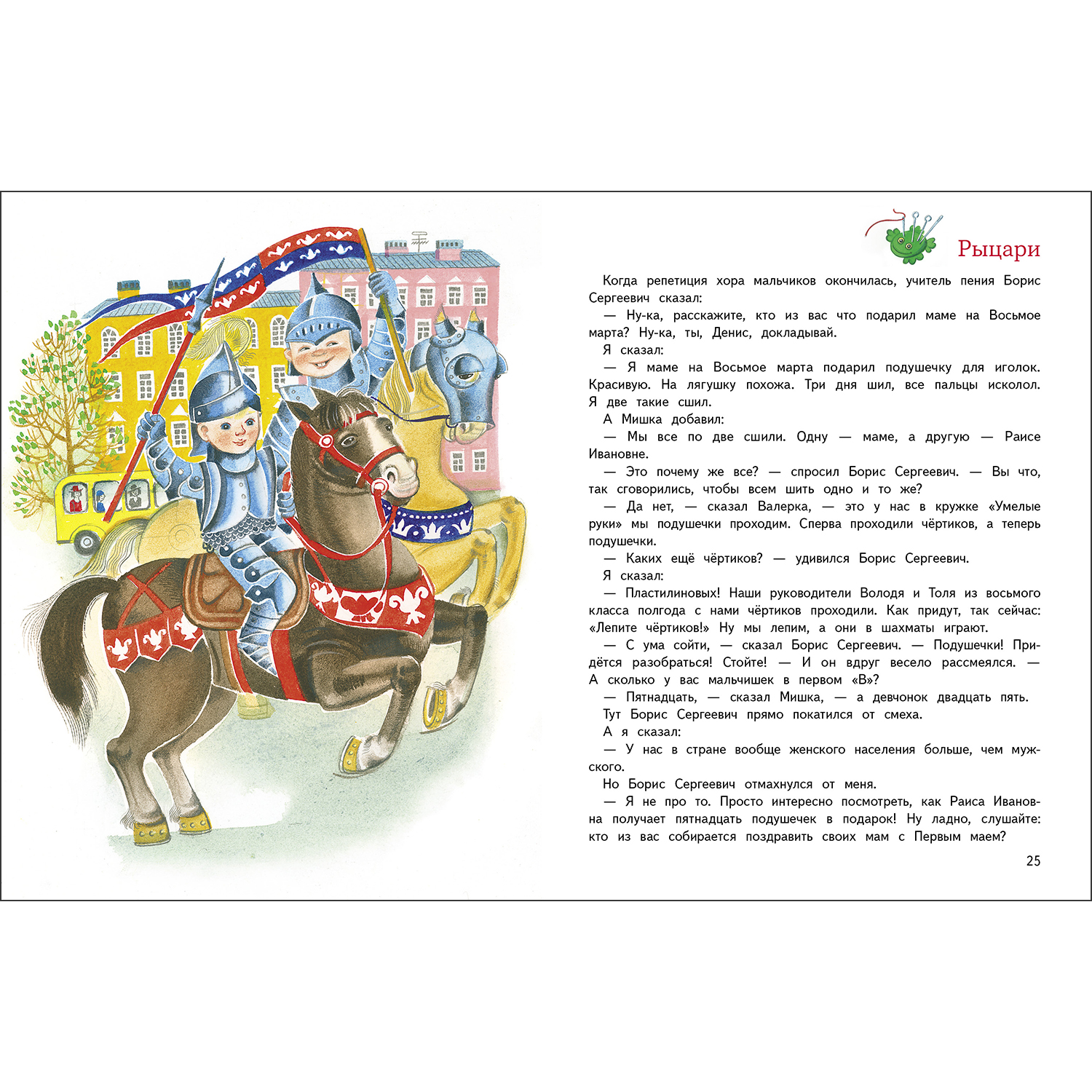 Рыцари

Когда репетиция хора мальчиков окончилась, учитель пения Борис Сергеевич сказал:

— Ну-ка, расскажите, кто из вас что подарил маме на Восьмое марта? Ну-ка, ты, Денис, докладывай.

Я сказал:

— Я маме на Восьмое марта подарил подушечку для иголок. Красивую. На лягушку похожа. Три дня шил, все пальцы исколол. Я две такие сшил.

А Мишка добавил:

— Мы все по две сшили. Одну — маме, а другую — Раисе Ивановне.

— Это почему же все? — спросил Борис Сергеевич. — Вы что, так сговорились, чтобы всем шить одно и то же?

— Да нет, — сказал Валерка, — это у нас в кружке «Умелые руки» мы подушечки проходим. Сперва проходили чёртиков, а теперь подушечки.

— Каких ещё чёртиков? — удивился Борис Сергеевич.

Я сказал:

— Пластилиновых! Наши руководители Володя и Толя из восьмого класса полгода с нами чёртиков проходили. Как придут, так сейчас: «Лепите чёртиков!» Ну мы лепим, а они в шахматы играют.

— С ума сойти, — сказал Борис Сергеевич. — Подушечки! Придётся разобраться! Стойте! — И он вдруг весело рассмеялся. — А сколько у вас мальчишек в первом «В»?

— Пятнадцать, — сказал Мишка, — а девчонок двадцать пять.

Тут Борис Сергеевич прямо покатился от смеха.

А я сказал:

— У нас в стране вообще женского населения больше, чем мужского.

Но Борис Сергеевич отмахнулся от меня.

— Я не про то. Просто интересно посмотреть, как Раиса Ивановна получает пятнадцать подушечек в подарок! Ну ладно, слушайте: кто из вас собирается поздравить своих мам с Первым маем?

25